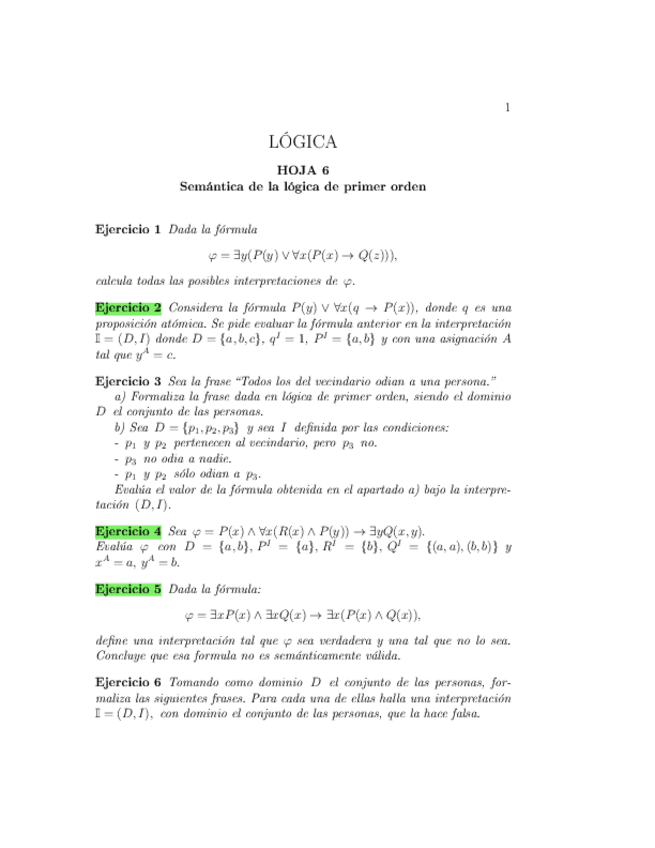 1

LÓGICA

HOJA 6
Semántica de la lógica de primer orden

Ejercicio 1 Dada la fórmula

$\varphi = \exists y(P(y) \vee \forall x(P(x) \rightarrow Q(z))),$

calcula todas las posibles interpretaciones de $\varphi$.

Ejercicio 2 Considera la fórmula $P(y) \vee \forall x(q \rightarrow P(x))$, donde $q$ es una proposición atómica. Se pide evaluar la fórmula anterior en la interpretación $\mathbb{I} = (D, I)$ donde $D = \{a, b, c\}$, $q^I = 1$, $P^I = \{a, b\}$ y con una asignación $A$ tal que $y^A = c$.

Ejercicio 3 Sea la frase "Todos los del vecindario odian a una persona."
a) Formaliza la frase dada en lógica de primer orden, siendo el dominio $D$ el conjunto de las personas.
b) Sea $D = \{p_1, p_2, p_3\}$ y sea $I$ definida por las condiciones:
- $p_1$ y $p_2$ pertenecen al vecindario, pero $p_3$ no.
- $p_3$ no odia a nadie.
- $p_1$ y $p_2$ sólo odian a $p_3$.
Evalúa el valor de la fórmula obtenida en el apartado a) bajo la interpretación $(D, I)$.

Ejercicio 4 Sea $\varphi = P(x) \wedge \forall x(R(x) \wedge P(y)) \rightarrow \exists y Q(x, y)$.
Evalúa $\varphi$ con $D = \{a, b\}$, $P^I = \{a\}$, $R^I = \{b\}$, $Q^I = \{(a, a), (b, b)\}$ y $x^A = a$, $y^A = b$.

Ejercicio 5 Dada la fórmula:

$\varphi = \exists x P(x) \wedge \exists x Q(x) \rightarrow \exists x(P(x) \wedge Q(x)),$

define una interpretación tal que $\varphi$ sea verdadera y una tal que no lo sea. Concluye que esa formula no es semánticamente válida.

Ejercicio 6 Tomando como dominio $D$ el conjunto de las personas, formaliza las siguientes frases. Para cada una de ellas halla una interpretación $\mathbb{I} = (D, I)$, con dominio el conjunto de las personas, que la hace falsa.